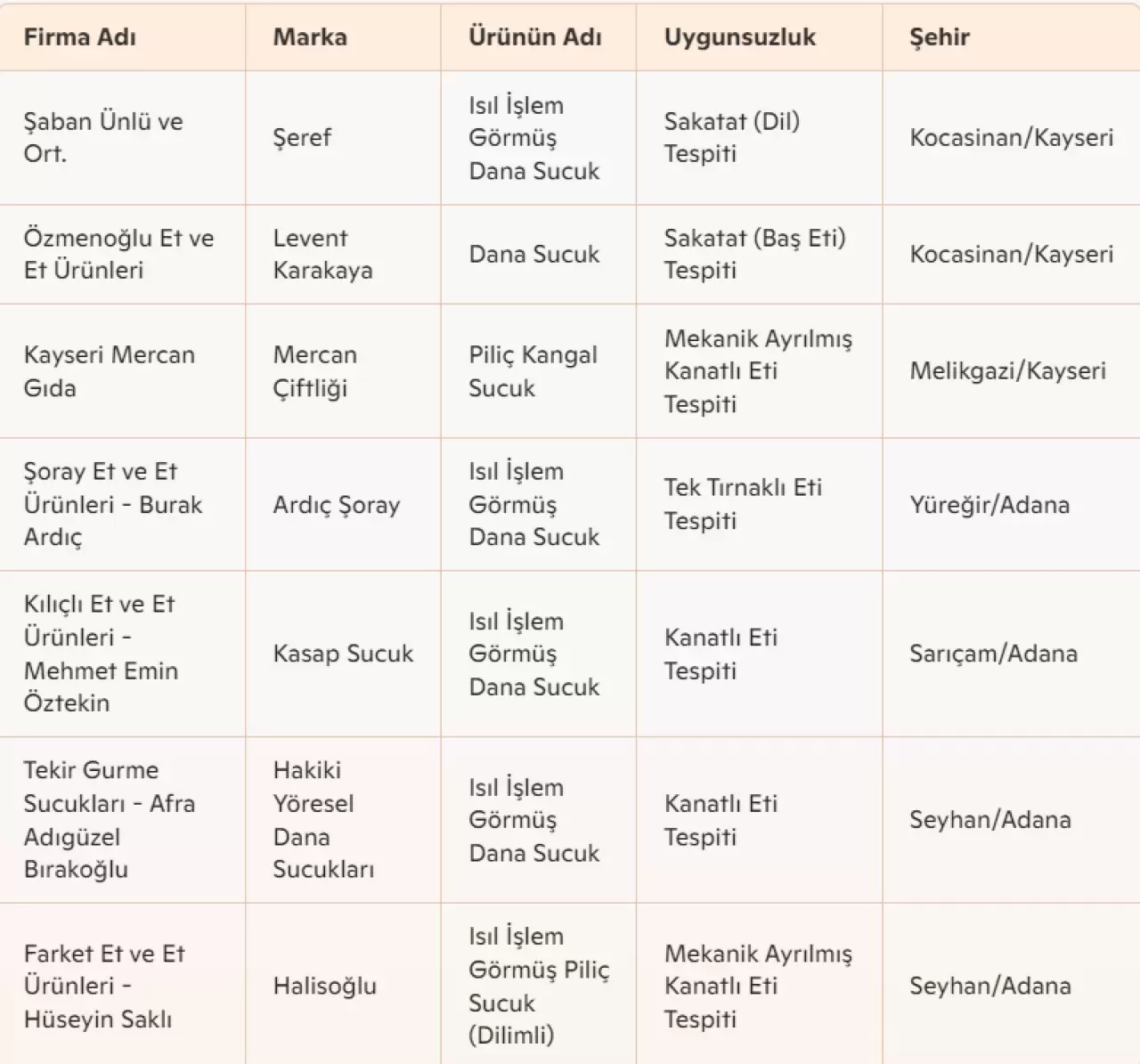 | Firma Adı | Marka | Ürünün Adı | Uygunsuzluk | Şehir |
|---|---|---|---|---|
| Şaban Ünlü ve Ort. | Şeref | Isıl İşlem Görmüş Dana Sucuk | Sakatat (Dil) Tespiti | Kocasinan/Kayseri |
| Özmenoğlu Et ve Et Ürünleri | Levent Karakaya | Dana Sucuk | Sakatat (Baş Eti) Tespiti | Kocasinan/Kayseri |
| Kayseri Mercan Gıda | Mercan Çiftliği | Piliç Kangal Sucuk | Mekanik Ayrılmış Kanatlı Eti Tespiti | Melikgazi/Kayseri |
| Şoray Et ve Et Ürünleri - Burak Ardıç | Ardıç Şoray | Isıl İşlem Görmüş Dana Sucuk | Tek Tırnaklı Eti Tespiti | Yüreğir/Adana |
| Kılıçlı Et ve Et Ürünleri - Mehmet Emin Öztekin | Kasap Sucuk | Isıl İşlem Görmüş Dana Sucuk | Kanatlı Eti Tespiti | Sarıçam/Adana |
| Tekir Gurme Sucukları - Afra Adıgüzel Bırakoğlu | Hakiki Yöresel Dana Sucukları | Isıl İşlem Görmüş Dana Sucuk | Kanatlı Eti Tespiti | Seyhan/Adana |
| Farket Et ve Et Ürünleri - Hüseyin Saklı | Halisoğlu | Isıl İşlem Görmüş Piliç Sucuk (Dilimli) | Mekanik Ayrılmış Kanatlı Eti Tespiti | Seyhan/Adana |